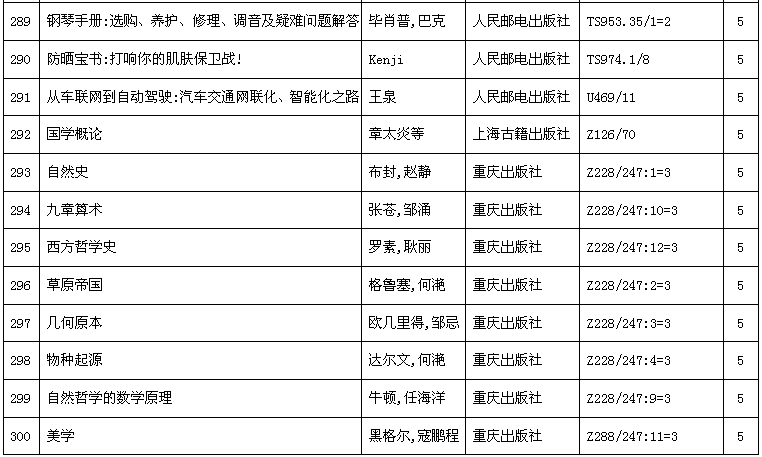 | 289 | 钢琴手册:选购、养护、修理、调音及疑难问题解答 | 毕肖普,巴克 | 人民邮电出版社 | TS953.35/1=2 | 5 |
|---|---|---|---|---|---|
| 290 | 防晒宝书:打响你的肌肤保卫战! | Kenji | 人民邮电出版社 | TS974.1/8 | 5 |
| 291 | 从车联网到自动驾驶:汽车交通网联化、智能化之路 | 王泉 | 人民邮电出版社 | U469/11 | 5 |
| 292 | 国学概论 | 章太炎等 | 上海古籍出版社 | Z126/70 | 5 |
| 293 | 自然史 | 布封,赵静 | 重庆出版社 | Z228/247:1=3 | 5 |
| 294 | 九章算术 | 张苍,邹涌 | 重庆出版社 | Z228/247:10=3 | 5 |
| 295 | 西方哲学史 | 罗素,耿丽 | 重庆出版社 | Z228/247:12=3 | 5 |
| 296 | 草原帝国 | 格鲁塞,何滟 | 重庆出版社 | Z228/247:2=3 | 5 |
| 297 | 几何原本 | 欧几里得,邹忌 | 重庆出版社 | Z228/247:3=3 | 5 |
| 298 | 物种起源 | 达尔文,何滟 | 重庆出版社 | Z228/247:4=3 | 5 |
| 299 | 自然哲学的数学原理 | 牛顿,任海洋 | 重庆出版社 | Z228/247:9=3 | 5 |
| 300 | 美学 | 黑格尔,寇鹏程 | 重庆出版社 | Z288/247:11=3 | 5 |